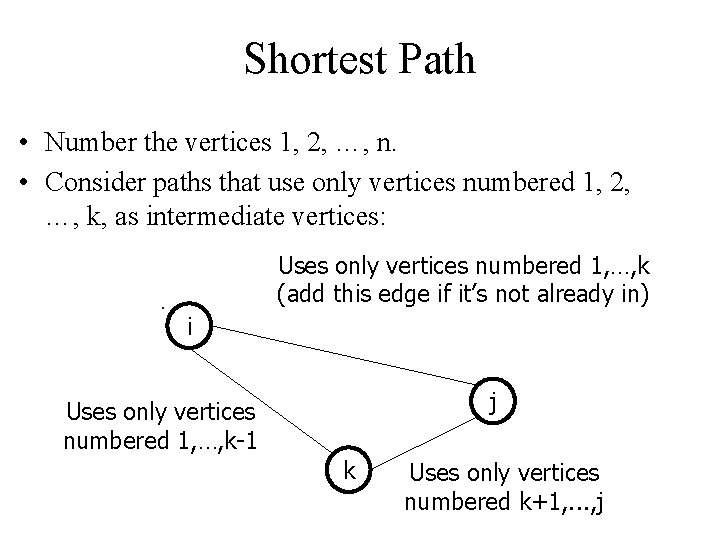 Shortest Path

• Number the vertices 1, 2, …, n.
• Consider paths that use only vertices numbered 1, 2, …, k, as intermediate vertices:

Uses only vertices numbered 1,…,k
(add this edge if it's not already in)

i

j

k

Uses only vertices numbered 1,…,k-1

Uses only vertices numbered k+1,...,j